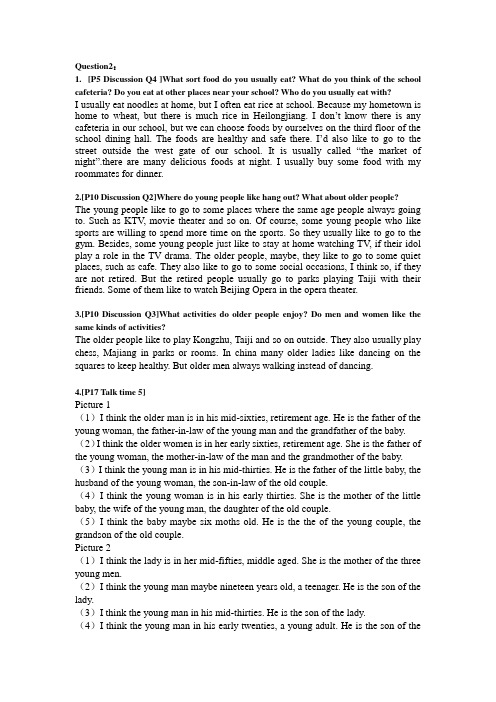 Question2：

1. [P5 Discussion Q4 ]What sort food do you usually eat? What do you think of the school cafeteria? Do you eat at other places near your school? Who do you usually eat with?

I usually eat noodles at home, but I often eat rice at school. Because my hometown is home to wheat, but there is much rice in Heilongjiang. I don't know there is any cafeteria in our school, but we can choose foods by ourselves on the third floor of the school dining hall. The foods are healthy and safe there. I'd also like to go to the street outside the west gate of our school. It is usually called "the market of night".there are many delicious foods at night. I usually buy some food with my roommates for dinner.

2.[P10 Discussion Q2]Where do young people like hang out? What about older people?

The young people like to go to some places where the same age people always going to. Such as KTV, movie theater and so on. Of course, some young people who like sports are willing to spend more time on the sports. So they usually like to go to the gym. Besides, some young people just like to stay at home watching TV, if their idol play a role in the TV drama. The older people, maybe, they like to go to some quiet places, such as cafe. They also like to go to some social occasions, I think so, if they are not retired. But the retired people usually go to parks playing Taiji with their friends. Some of them like to watch Beijing Opera in the opera theater.

3.[P10 Discussion Q3]What activities do older people enjoy? Do men and women like the same kinds of activities?

The older people like to play Kongzhu, Taiji and so on outside. They also usually play chess, Majiang in parks or rooms. In china many older ladies like dancing on the squares to keep healthy. But older men always walking instead of dancing.

4.[P17 Talk time 5]

Picture 1

（1）I think the older man is in his mid-sixties, retirement age. He is the father of the young woman, the father-in-law of the young man and the grandfather of the baby.

（2）I think the older women is in her early sixties, retirement age. She is the father of the young woman, the mother-in-law of the man and the grandmother of the baby.

（3）I think the young man is in his mid-thirties. He is the father of the little baby, the husband of the young woman, the son-in-law of the old couple.

（4）I think the young woman is in his early thirties. She is the mother of the little baby, the wife of the young man, the daughter of the old couple.

（5）I think the baby maybe six moths old. He is the the of the young couple, the grandson of the old couple.

Picture 2

（1）I think the lady is in her mid-fifties, middle aged. She is the mother of the three young men.

（2）I think the young man maybe nineteen years old, a teenager. He is the son of the lady.

（3）I think the young man in his mid-thirties. He is the son of the lady.

（4）I think the young man in his early twenties, a young adult. He is the son of the